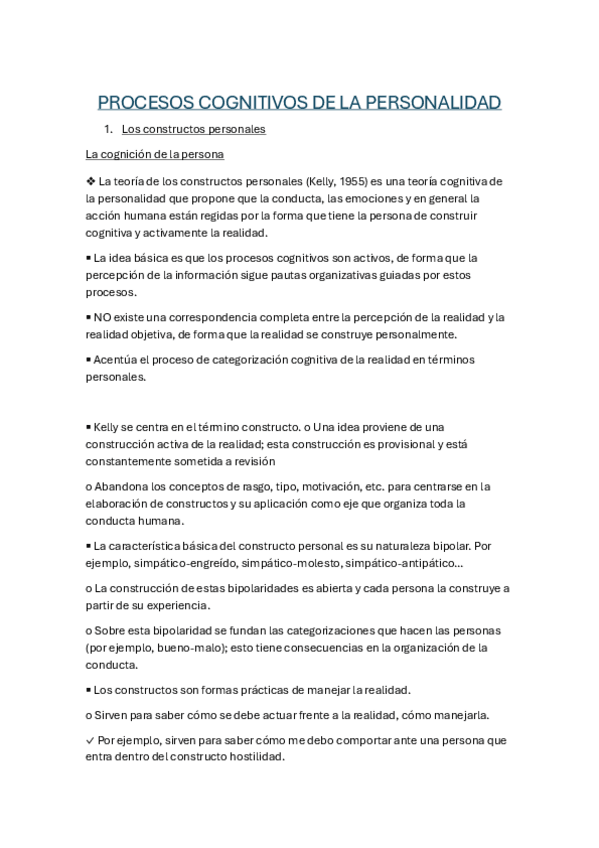 PROCESOS COGNITIVOS DE LA PERSONALIDAD

1. Los constructos personales

La cognición de la persona

❖ La teoría de los constructos personales (Kelly, 1955) es una teoría cognitiva de la personalidad que propone que la conducta, las emociones y en general la acción humana están regidas por la forma que tiene la persona de construir cognitiva y activamente la realidad.

▪ La idea básica es que los procesos cognitivos son activos, de forma que la percepción de la información sigue pautas organizativas guiadas por estos procesos.

▪ NO existe una correspondencia completa entre la percepción de la realidad y la realidad objetiva, de forma que la realidad se construye personalmente.

▪ Acentúa el proceso de categorización cognitiva de la realidad en términos personales.

▪ Kelly se centra en el término constructo. o Una idea proviene de una construcción activa de la realidad; esta construcción es provisional y está constantemente sometida a revisión

o Abandona los conceptos de rasgo, tipo, motivación, etc. para centrarse en la elaboración de constructos y su aplicación como eje que organiza toda la conducta humana.

▪ La característica básica del constructo personal es su naturaleza bipolar. Por ejemplo, simpático-engreído, simpático-molesto, simpático-antipático...

o La construcción de estas bipolaridades es abierta y cada persona la construye a partir de su experiencia.

o Sobre esta bipolaridad se fundan las categorizaciones que hacen las personas (por ejemplo, bueno-malo); esto tiene consecuencias en la organización de la conducta.

▪ Los constructos son formas prácticas de manejar la realidad.

o Sirven para saber cómo se debe actuar frente a la realidad, cómo manejarla.

✓ Por ejemplo, sirven para saber cómo me debo comportar ante una persona que entra dentro del constructo hostilidad.